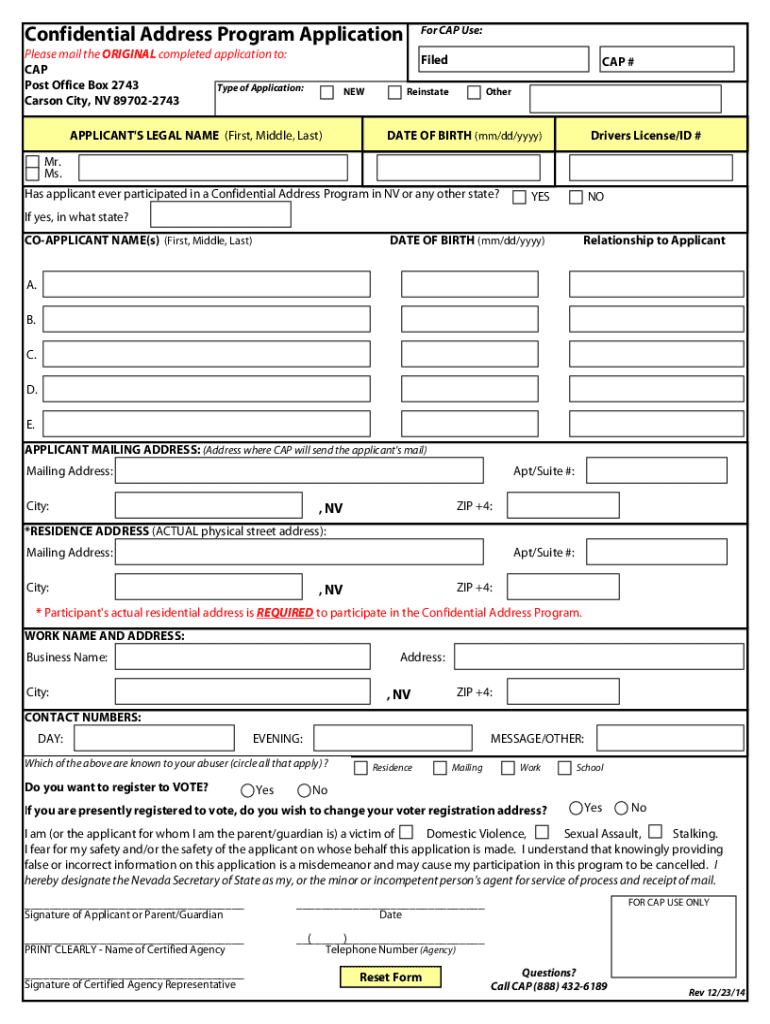 Confidential Address Program Application

For CAP Use:

Filed

CAP #

Please mail the ORIGINAL completed application to:
CAP
Post Office Box 2743
Carson City, NV 89702-2743

Type of Application: NEW Reinstate Other

APPLICANT'S LEGAL NAME (First, Middle, Last)

DATE OF BIRTH (mm/dd/yyyy)

Drivers License/ID #

Mr.
Ms.

Has applicant ever participated in a Confidential Address Program in NV or any other state? YES NO

If yes, in what state?

CO-APPLICANT NAME(s) (First, Middle, Last)

DATE OF BIRTH (mm/dd/yyyy)

Relationship to Applicant

A.

B.

C.

D.

E.

APPLICANT MAILING ADDRESS: (Address where CAP will send the applicant's mail)

Mailing Address: Apt/Suite #:

City: , NV ZIP +4:

*RESIDENCE ADDRESS (ACTUAL physical street address):

Mailing Address: Apt/Suite #:

City: , NV ZIP +4:

* Participant's actual residential address is REQUIRED to participate in the Confidential Address Program.

WORK NAME AND ADDRESS:

Business Name: Address:

City: , NV ZIP +4:

CONTACT NUMBERS:

DAY: EVENING: MESSAGE/OTHER:

Which of the above are known to your abuser (circle all that apply) ? Residence Mailing Work School

Do you want to register to VOTE? Yes No

If you are presently registered to vote, do you wish to change your voter registration address? Yes No

I am (or the applicant for whom I am the parent/guardian is) a victim of Domestic Violence, Sexual Assault, Stalking. I fear for my safety and/or the safety of the applicant on whose behalf this application is made. I understand that knowingly providing false or incorrect information on this application is a misdemeanor and may cause my participation in this program to be cancelled. I hereby designate the Nevada Secretary of State as my, or the minor or incompetent person's agent for service of process and receipt of mail.

Signature of Applicant or Parent/Guardian

Date

FOR CAP USE ONLY

PRINT CLEARLY - Name of Certified Agency

( )
Telephone Number (Agency)

Signature of Certified Agency Representative

Reset Form

Questions?
Call CAP (888) 432-6189

Rev 12/23/14